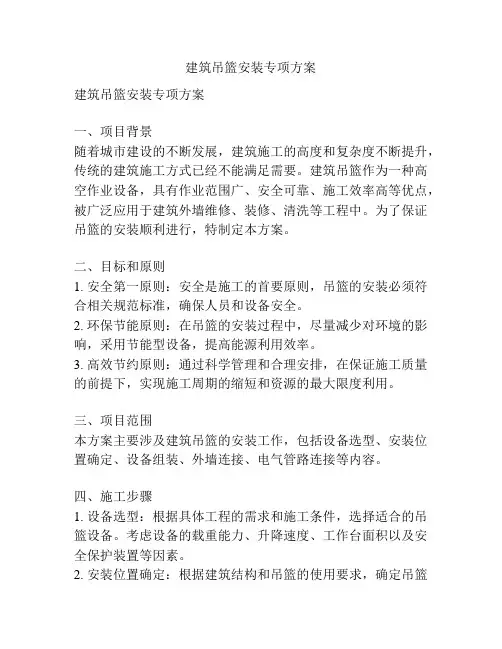 建筑吊篮安装专项方案

建筑吊篮安装专项方案

一、项目背景
随着城市建设的不断发展，建筑施工的高度和复杂度不断提升，传统的建筑施工方式已经不能满足需要。建筑吊篮作为一种高空作业设备，具有作业范围广、安全可靠、施工效率高等优点，被广泛应用于建筑外墙维修、装修、清洗等工程中。为了保证吊篮的安装顺利进行，特制定本方案。

二、目标和原则
1. 安全第一原则：安全是施工的首要原则，吊篮的安装必须符合相关规范标准，确保人员和设备安全。
2. 环保节能原则：在吊篮的安装过程中，尽量减少对环境的影响，采用节能型设备，提高能源利用效率。
3. 高效节约原则：通过科学管理和合理安排，在保证施工质量的前提下，实现施工周期的缩短和资源的最大限度利用。

三、项目范围
本方案主要涉及建筑吊篮的安装工作，包括设备选型、安装位置确定、设备组装、外墙连接、电气管路连接等内容。

四、施工步骤
1. 设备选型：根据具体工程的需求和施工条件，选择适合的吊篮设备。考虑设备的载重能力、升降速度、工作台面积以及安全保护装置等因素。
2. 安装位置确定：根据建筑结构和吊篮的使用要求，确定吊篮